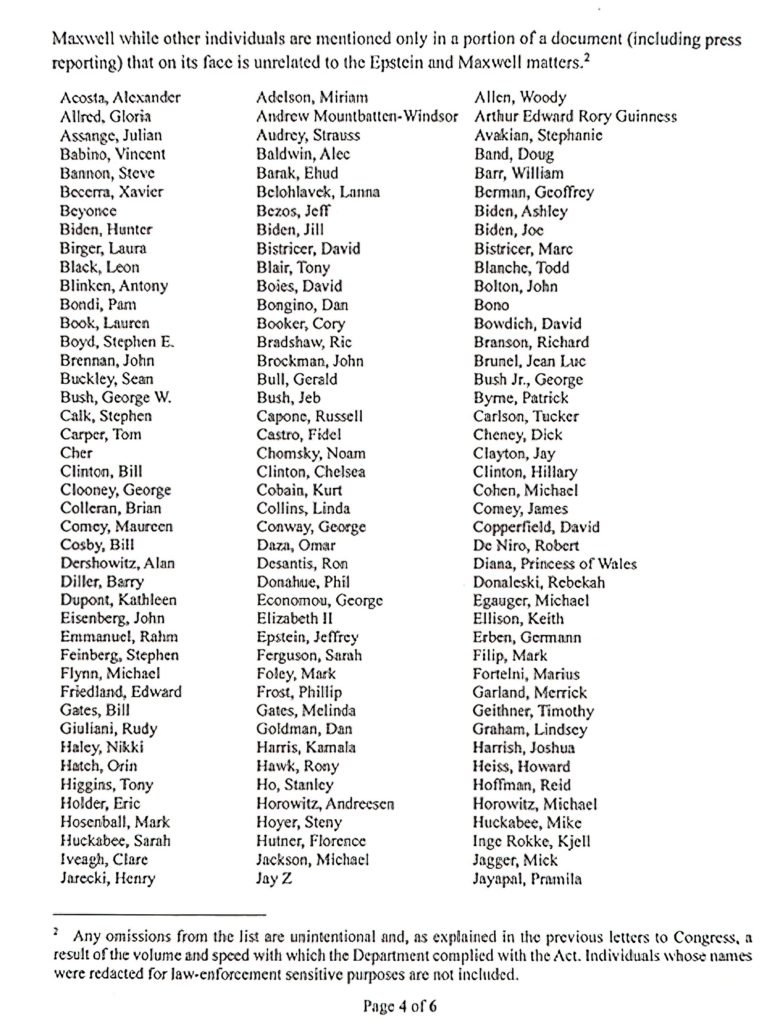 Maxwell while other individuals are mentioned only in a portion of a document (including press reporting) that on its face is unrelated to the Epstein and Maxwell matters.$^2$

Acosta, Alexander
Allred, Gloria
Assange, Julian
Babino, Vincent
Bannon, Steve
Becerra, Xavier
Beyonce
Biden, Hunter
Birger, Laura
Black, Leon
Blinken, Antony
Bondi, Pam
Book, Lauren
Boyd, Stephen E.
Brennan, John
Buckley, Sean
Bush, George W.
Calk, Stephen
Carper, Tom
Cher
Clinton, Bill
Clooney, George
Colleran, Brian
Comey, Maureen
Cosby, Bill
Dershowitz, Alan
Diller, Barry
Dupont, Kathleen
Eisenberg, John
Emmanuel, Rahm
Feinberg, Stephen
Flynn, Michael
Friedland, Edward
Gates, Bill
Giuliani, Rudy
Haley, Nikki
Hatch, Orin
Higgins, Tony
Holder, Eric
Hosenball, Mark
Huckabee, Sarah
Iveagh, Clare
Jarecki, Henry

Adelson, Miriam
Andrew Mountbatten-Windsor
Audrey, Strauss
Baldwin, Alec
Barak, Ehud
Belohlavek, Lanna
Bezos, Jeff
Biden, Jill
Bistricer, David
Blair, Tony
Boies, David
Bongino, Dan
Booker, Cory
Bradshaw, Ric
Brockman, John
Bull, Gerald
Bush, Jeb
Capone, Russell
Castro, Fidel
Chomsky, Noam
Clinton, Chelsea
Cobain, Kurt
Collins, Linda
Conway, George
Daza, Omar
Desantis, Ron
Donahue, Phil
Economou, George
Elizabeth II
Epstein, Jeffrey
Ferguson, Sarah
Foley, Mark
Frost, Phillip
Gates, Melinda
Goldman, Dan
Harris, Kamala
Hawk, Rony
Ho, Stanley
Horowitz, Andreesen
Hoyer, Steny
Hutner, Florence
Jackson, Michael
Jay Z

Allen, Woody
Arthur Edward Rory Guinness
Avakian, Stephanie
Band, Doug
Barr, William
Berman, Geoffrey
Biden, Ashley
Biden, Joe
Bistricer, Marc
Blanche, Todd
Bolton, John
Bono
Bowdich, David
Branson, Richard
Brunel, Jean Luc
Bush Jr., George
Byrne, Patrick
Carlson, Tucker
Cheney, Dick
Clayton, Jay
Clinton, Hillary
Cohen, Michael
Comey, James
Copperfield, David
De Niro, Robert
Diana, Princess of Wales
Donaleski, Rebekah
Egauger, Michael
Ellison, Keith
Erben, Germann
Filip, Mark
Fortelni, Marius
Garland, Merrick
Geithner, Timothy
Graham, Lindsey
Harrish, Joshua
Heiss, Howard
Hoffman, Reid
Horowitz, Michael
Huckabee, Mike
Inge Rokke, Kjell
Jagger, Mick
Jayapal, Pramila

$^2$ Any omissions from the list are unintentional and, as explained in the previous letters to Congress, a result of the volume and speed with which the Department complied with the Act. Individuals whose names were redacted for law-enforcement sensitive purposes are not included.

Page 4 of 6